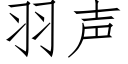 羽声